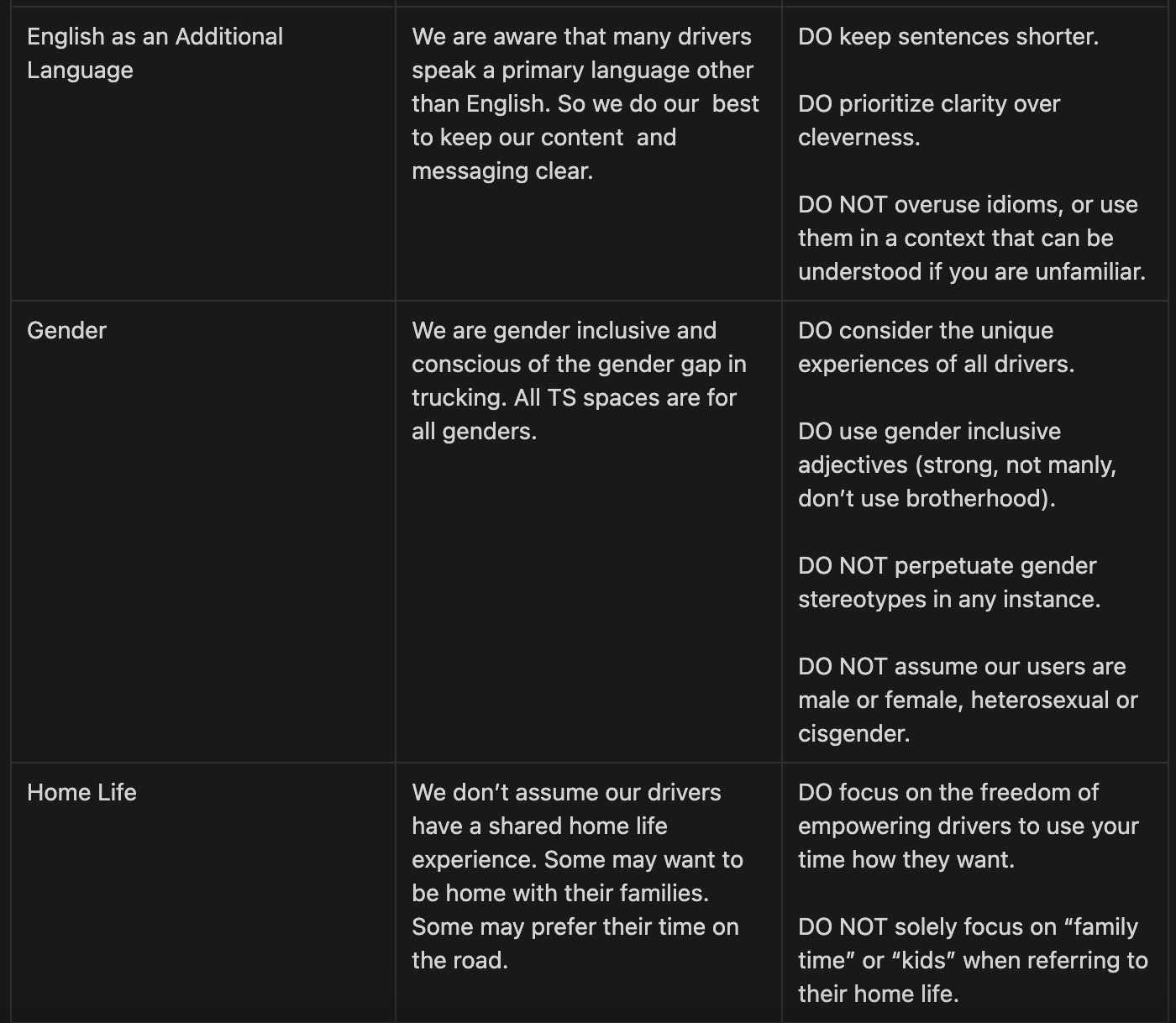 | | | |
|---|---|---|
| English as an Additional Language | We are aware that many drivers speak a primary language other than English. So we do our best to keep our content and messaging clear. | DO keep sentences shorter.<br><br>DO prioritize clarity over cleverness.<br><br>DO NOT overuse idioms, or use them in a context that can be understood if you are unfamiliar. |
| Gender | We are gender inclusive and conscious of the gender gap in trucking. All TS spaces are for all genders. | DO consider the unique experiences of all drivers.<br><br>DO use gender inclusive adjectives (strong, not manly, don’t use brotherhood).<br><br>DO NOT perpetuate gender stereotypes in any instance.<br><br>DO NOT assume our users are male or female, heterosexual or cisgender. |
| Home Life | We don’t assume our drivers have a shared home life experience. Some may want to be home with their families. Some may prefer their time on the road. | DO focus on the freedom of empowering drivers to use your time how they want.<br><br>DO NOT solely focus on “family time” or “kids” when referring to their home life. |